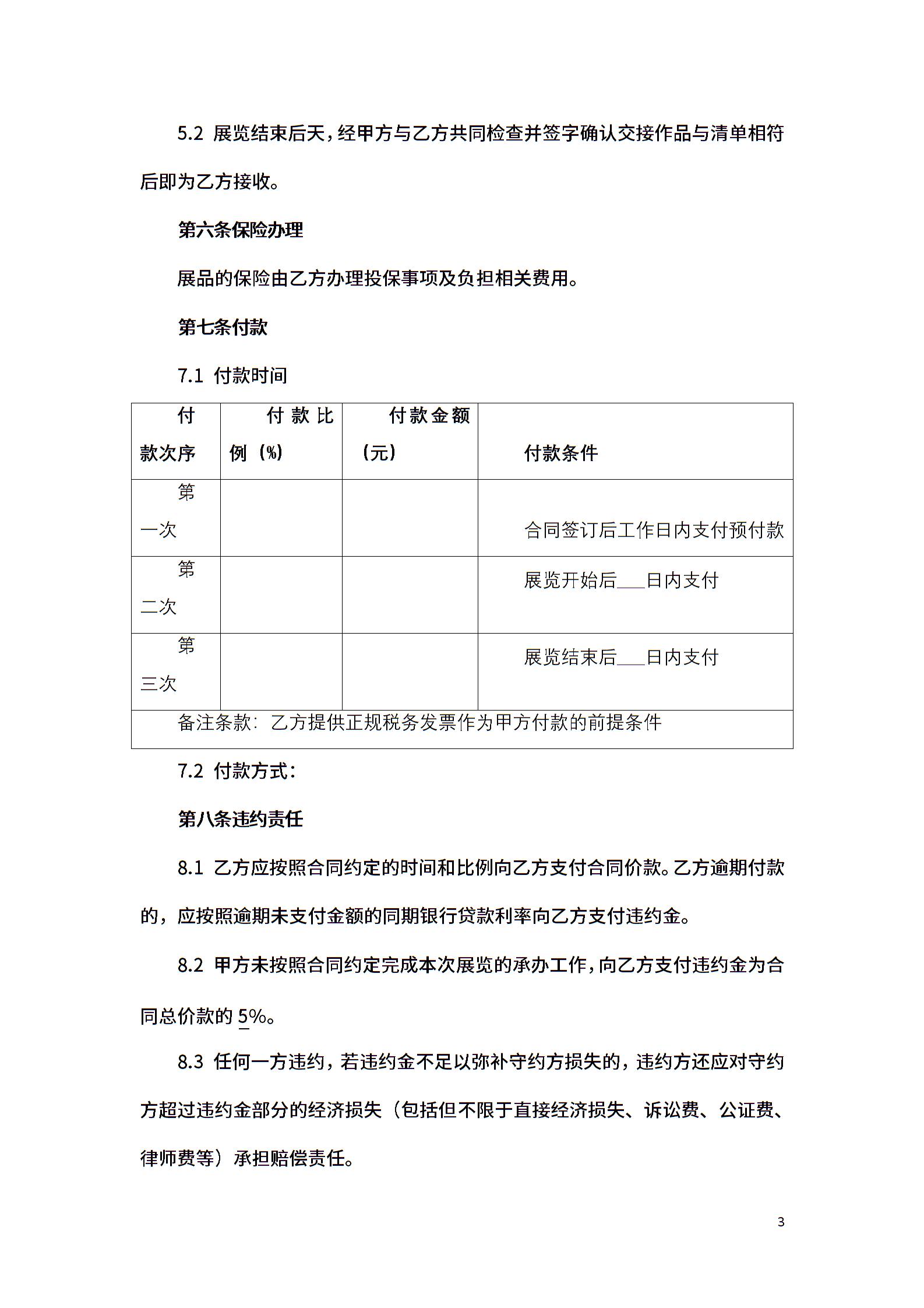 5.2 展览结束后天，经甲方与乙方共同检查并签字确认交接作品与清单相符后即为乙方接收。

第六条保险办理

展品的保险由乙方办理投保事项及负担相关费用。

第七条付款

7.1 付款时间

| 付款次序 | 付款比例（%） | 付款金额（元） | 付款条件 |
|---|---|---|---|
| 第一次 | | | 合同签订后工作日内支付预付款 |
| 第二次 | | | 展览开始后___日内支付 |
| 第三次 | | | 展览结束后___日内支付 |
| 备注条款：乙方提供正规税务发票作为甲方付款的前提条件 | | | |

7.2 付款方式：

第八条违约责任

8.1 乙方应按照合同约定的时间和比例向乙方支付合同价款。乙方逾期付款的，应按照逾期未支付金额的同期银行贷款利率向乙方支付违约金。

8.2 甲方未按照合同约定完成本次展览的承办工作，向乙方支付违约金为合同总价款的 5%。

8.3 任何一方违约，若违约金不足以弥补守约方损失的，违约方还应对守约方超过违约金部分的经济损失（包括但不限于直接经济损失、诉讼费、公证费、律师费等）承担赔偿责任。

3